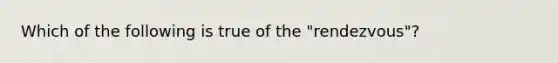 Which of the following is true of the "rendezvous"?